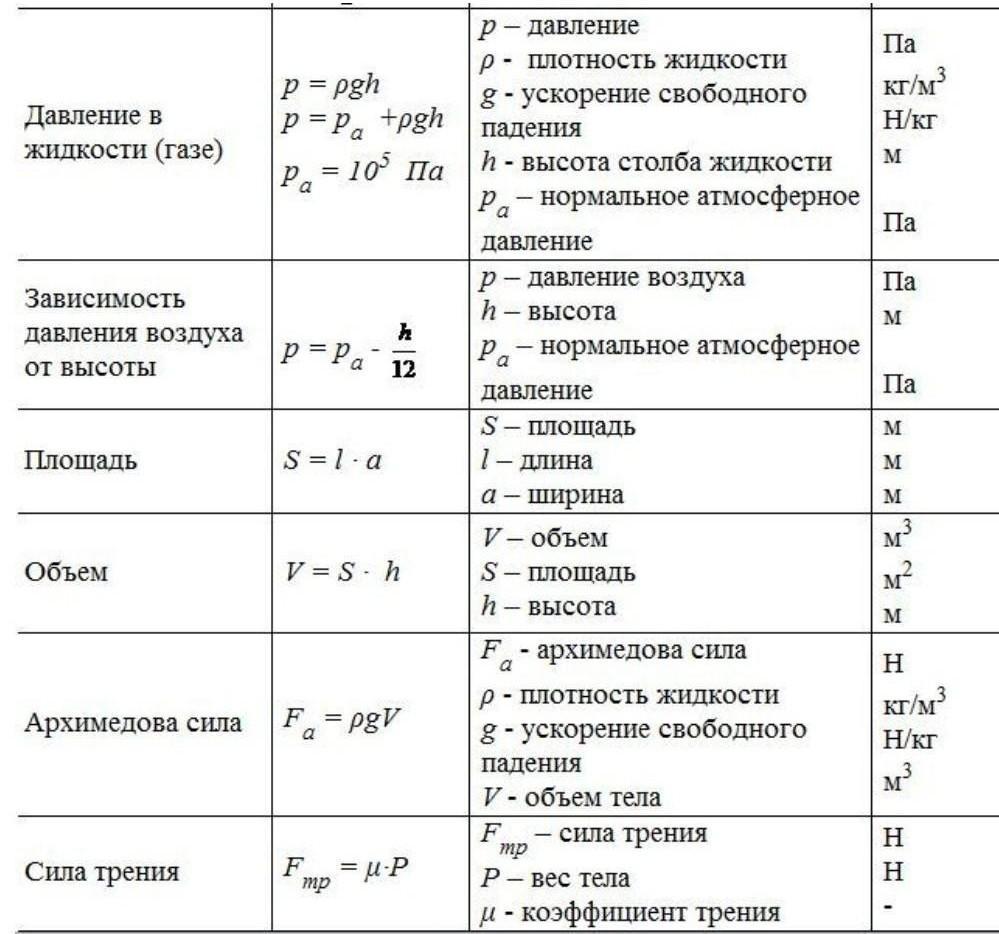 | | | | |
|---|---|---|---|
| Давление в жидкости (газе) | $p = \rho g h$ $p = p_a + \rho g h$ $p_a = 10^5$ Па | $p$ – давление $\rho$ - плотность жидкости $g$ - ускорение свободного падения $h$ - высота столба жидкости $p_a$ – нормальное атмосферное давление | Па кг/м$^3$ Н/кг м Па |
| Зависимость давления воздуха от высоты | $p = p_a - \frac{h}{12}$ | $p$ – давление воздуха $h$ – высота $p_a$ – нормальное атмосферное давление | Па м Па |
| Площадь | $S = l \cdot a$ | $S$ – площадь $l$ – длина $a$ – ширина | м м м |
| Объем | $V = S \cdot h$ | $V$ – объем $S$ – площадь $h$ – высота | м$^3$ м$^2$ м |
| Архимедова сила | $F_a = \rho g V$ | $F_a$ - архимедова сила $\rho$ - плотность жидкости $g$ - ускорение свободного падения $V$ - объем тела | Н кг/м$^3$ Н/кг м$^3$ |
| Сила трения | $F_{тр} = \mu \cdot P$ | $F_{тр}$ – сила трения $P$ – вес тела $\mu$ - коэффициент трения | Н Н - |